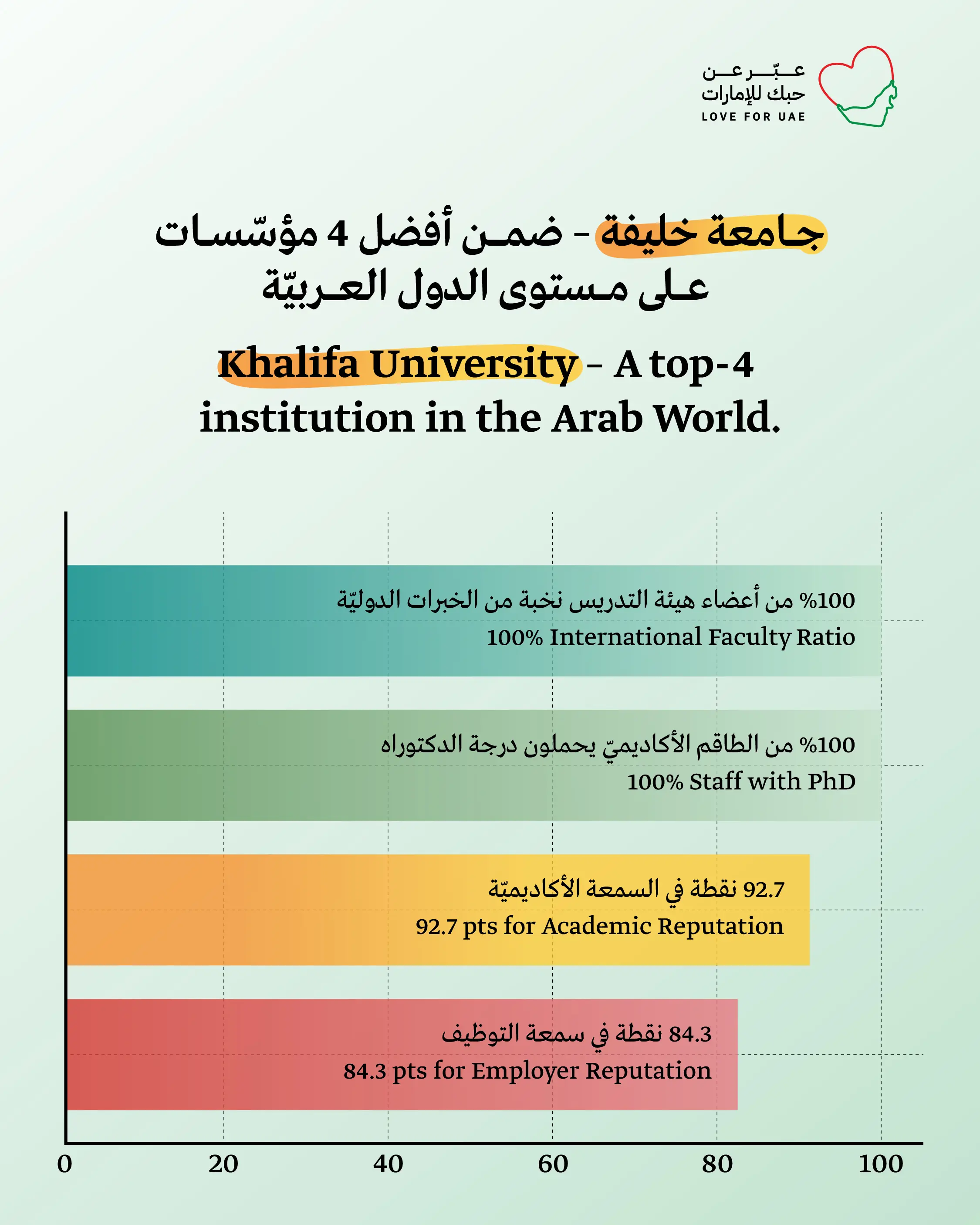 عبّر عن
حبك للإمارات
LOVE FOR UAE

جامعة خليفة - ضمن أفضل 4 مؤسّسات على مستوى الدول العربيّة

Khalifa University - A top-4 institution in the Arab World.

100% من أعضاء هيئة التدريس نخبة من الخبرات الدوليّة
100% International Faculty Ratio

100% من الطاقم الأكاديميّ يحملون درجة الدكتوراه
100% Staff with PhD

92.7 نقطة في السمعة الأكاديميّة
92.7 pts for Academic Reputation

84.3 نقطة في سمعة التوظيف
84.3 pts for Employer Reputation

0 20 40 60 80 100